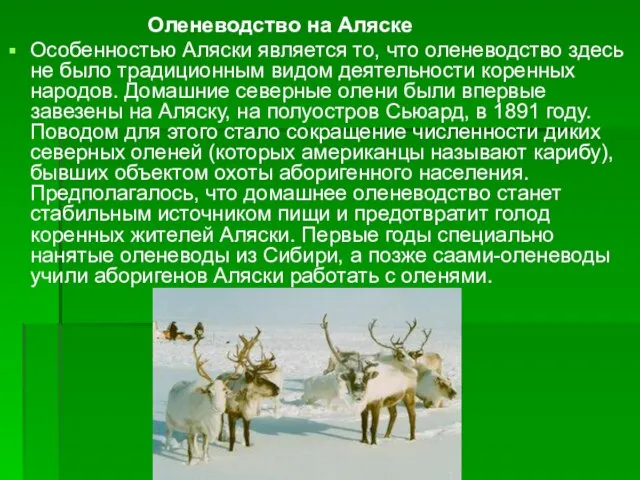 Оленеводство на Аляске

Особенностью Аляски является то, что оленеводство здесь не было традиционным видом деятельности коренных народов. Домашние северные олени были впервые завезены на Аляску, на полуостров Сьюард, в 1891 году. Поводом для этого стало сокращение численности диких северных оленей (которых американцы называют карибу), бывших объектом охоты аборигенного населения. Предполагалось, что домашнее оленеводство станет стабильным источником пищи и предотвратит голод коренных жителей Аляски. Первые годы специально нанятые оленеводы из Сибири, а позже саами-оленеводы учили аборигенов Аляски работать с оленями.